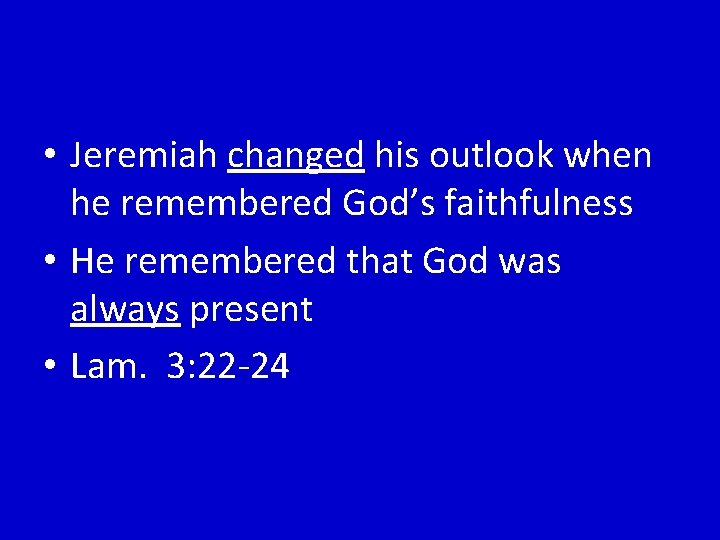 • Jeremiah changed his outlook when he remembered God’s faithfulness

• He remembered that God was always present

• Lam. 3:22-24